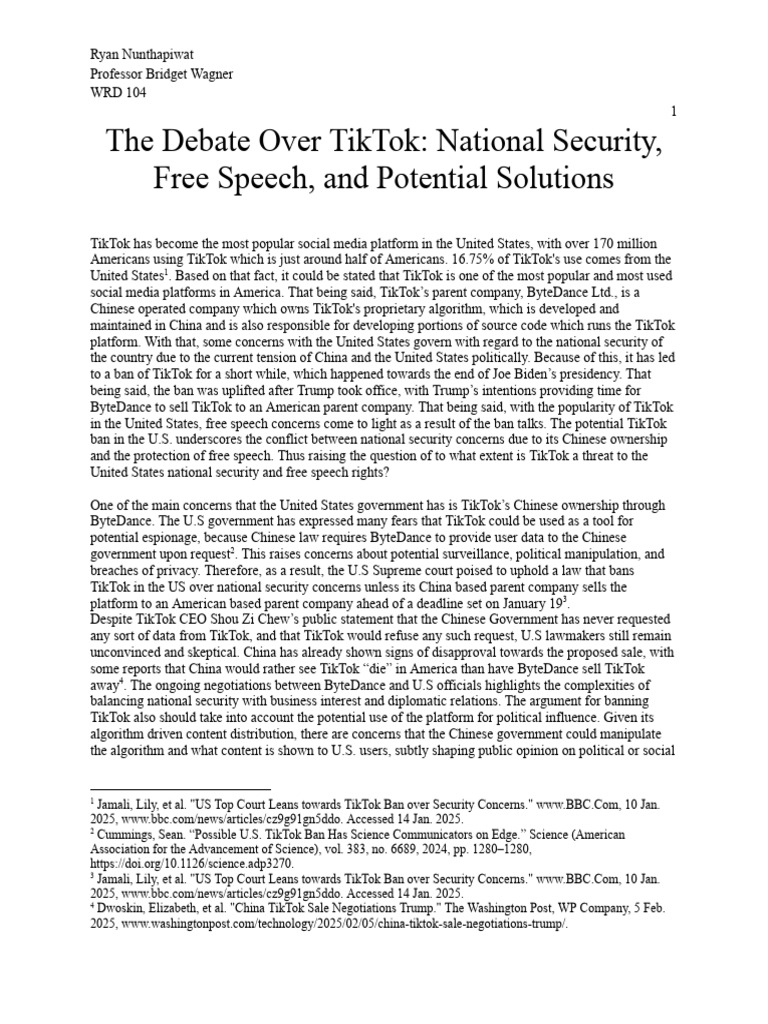 Ryan Nunthapiwat
Professor Bridget Wagner
WRD 104

1

The Debate Over TikTok: National Security, Free Speech, and Potential Solutions

TikTok has become the most popular social media platform in the United States, with over 170 million Americans using TikTok which is just around half of Americans. 16.75% of TikTok's use comes from the United States$^1$. Based on that fact, it could be stated that TikTok is one of the most popular and most used social media platforms in America. That being said, TikTok's parent company, ByteDance Ltd., is a Chinese operated company which owns TikTok's proprietary algorithm, which is developed and maintained in China and is also responsible for developing portions of source code which runs the TikTok platform. With that, some concerns with the United States govern with regard to the national security of the country due to the current tension of China and the United States politically. Because of this, it has led to a ban of TikTok for a short while, which happened towards the end of Joe Biden's presidency. That being said, the ban was uplifted after Trump took office, with Trump's intentions providing time for ByteDance to sell TikTok to an American parent company. That being said, with the popularity of TikTok in the United States, free speech concerns come to light as a result of the ban talks. The potential TikTok ban in the U.S. underscores the conflict between national security concerns due to its Chinese ownership and the protection of free speech. Thus raising the question of to what extent is TikTok a threat to the United States national security and free speech rights?

One of the main concerns that the United States government has is TikTok's Chinese ownership through ByteDance. The U.S government has expressed many fears that TikTok could be used as a tool for potential espionage, because Chinese law requires ByteDance to provide user data to the Chinese government upon request$^2$. This raises concerns about potential surveillance, political manipulation, and breaches of privacy. Therefore, as a result, the U.S Supreme court poised to uphold a law that bans TikTok in the US over national security concerns unless its China based parent company sells the platform to an American based parent company ahead of a deadline set on January 19$^3$.
Despite TikTok CEO Shou Zi Chew's public statement that the Chinese Government has never requested any sort of data from TikTok, and that TikTok would refuse any such request, U.S lawmakers still remain unconvinced and skeptical. China has already shown signs of disapproval towards the proposed sale, with some reports that China would rather see TikTok "die" in America than have ByteDance sell TikTok away$^4$. The ongoing negotiations between ByteDance and U.S officials highlights the complexities of balancing national security with business interest and diplomatic relations. The argument for banning TikTok also should take into account the potential use of the platform for political influence. Given its algorithm driven content distribution, there are concerns that the Chinese government could manipulate the algorithm and what content is shown to U.S. users, subtly shaping public opinion on political or social

$^1$ Jamali, Lily, et al. "US Top Court Leans towards TikTok Ban over Security Concerns." www.BBC.Com, 10 Jan. 2025, www.bbc.com/news/articles/cz9g91gn5ddo. Accessed 14 Jan. 2025.
$^2$ Cummings, Sean. "Possible U.S. TikTok Ban Has Science Communicators on Edge." Science (American Association for the Advancement of Science), vol. 383, no. 6689, 2024, pp. 1280–1280, https://doi.org/10.1126/science.adp3270.
$^3$ Jamali, Lily, et al. "US Top Court Leans towards TikTok Ban over Security Concerns." www.BBC.Com, 10 Jan. 2025, www.bbc.com/news/articles/cz9g91gn5ddo. Accessed 14 Jan. 2025.
$^4$ Dwoskin, Elizabeth, et al. "China TikTok Sale Negotiations Trump." The Washington Post, WP Company, 5 Feb. 2025, www.washingtonpost.com/technology/2025/02/05/china-tiktok-sale-negotiations-trump/.